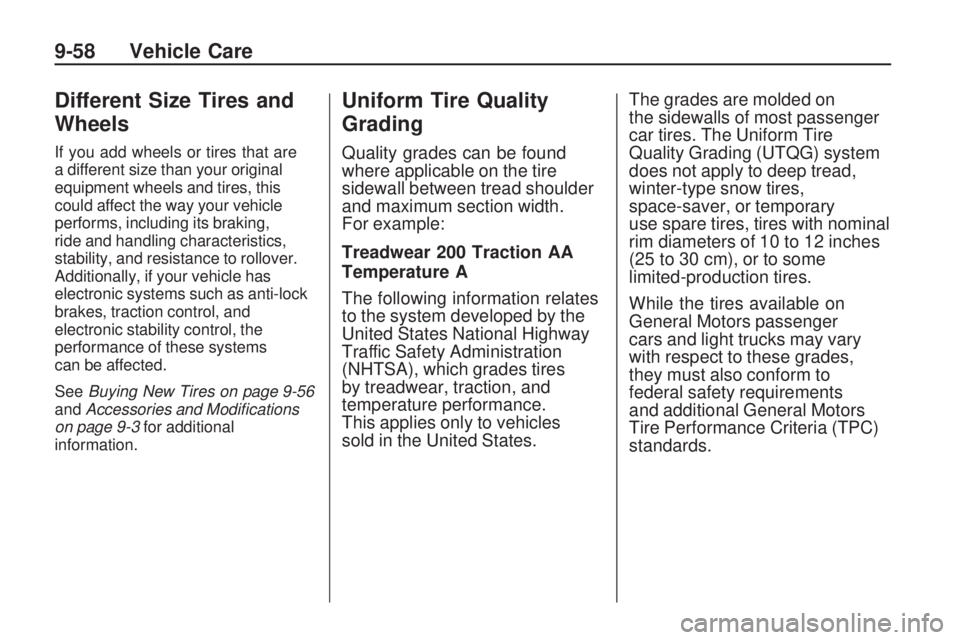 9-58 Vehicle Care

Different Size Tires and Wheels

If you add wheels or tires that are a different size than your original equipment wheels and tires, this could affect the way your vehicle performs, including its braking, ride and handling characteristics, stability, and resistance to rollover. Additionally, if your vehicle has electronic systems such as anti-lock brakes, traction control, and electronic stability control, the performance of these systems can be affected.

See Buying New Tires on page 9-56 and Accessories and Modifications on page 9-3 for additional information.

Uniform Tire Quality Grading

Quality grades can be found where applicable on the tire sidewall between tread shoulder and maximum section width. For example:

Treadwear 200 Traction AA Temperature A

The following information relates to the system developed by the United States National Highway Traffic Safety Administration (NHTSA), which grades tires by treadwear, traction, and temperature performance. This applies only to vehicles sold in the United States.

The grades are molded on the sidewalls of most passenger car tires. The Uniform Tire Quality Grading (UTQG) system does not apply to deep tread, winter-type snow tires, space-saver, or temporary use spare tires, tires with nominal rim diameters of 10 to 12 inches (25 to 30 cm), or to some limited-production tires.

While the tires available on General Motors passenger cars and light trucks may vary with respect to these grades, they must also conform to federal safety requirements and additional General Motors Tire Performance Criteria (TPC) standards.

carmanualsonline.info